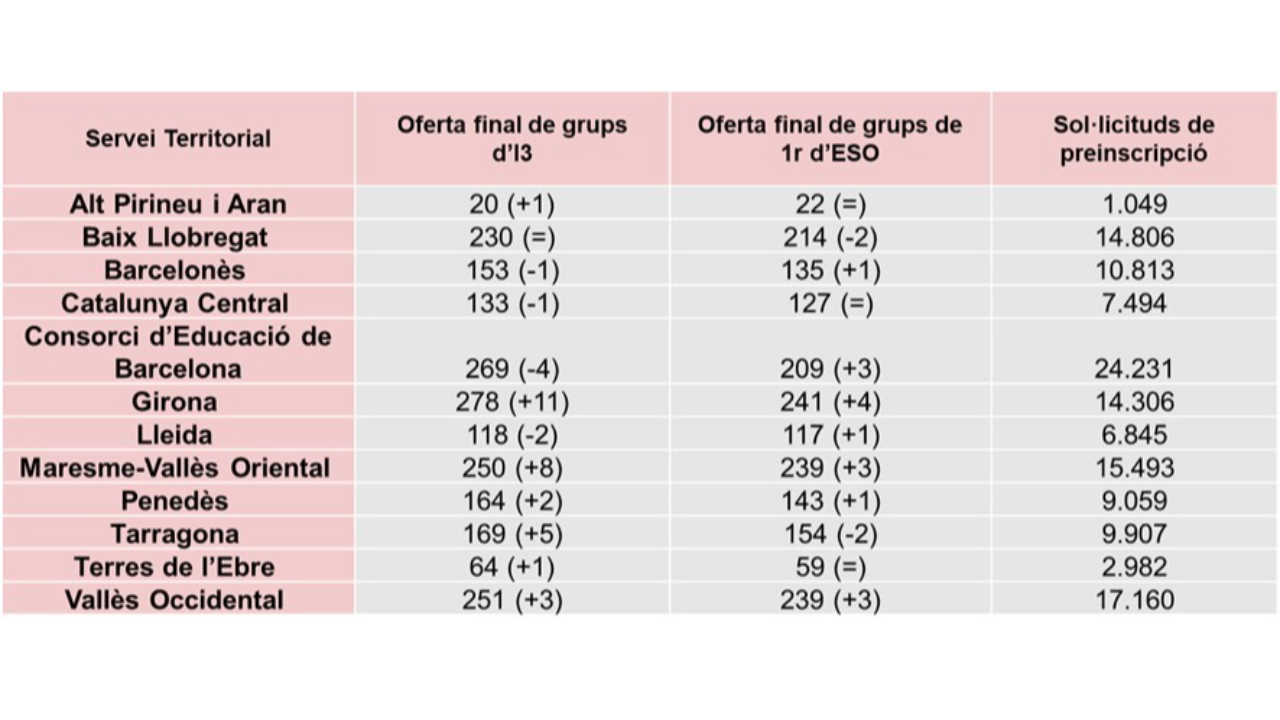 | Servei Territorial | Oferta final de grups d'I3 | Oferta final de grups de 1r d'ESO | Sol·licituds de preinscripció |
|---|---|---|---|
| Alt Pirineu i Aran | 20 (+1) | 22 (=) | 1.049 |
| Baix Llobregat | 230 (=) | 214 (-2) | 14.806 |
| Barcelonès | 153 (-1) | 135 (+1) | 10.813 |
| Catalunya Central | 133 (-1) | 127 (=) | 7.494 |
| Consorci d'Educació de Barcelona | 269 (-4) | 209 (+3) | 24.231 |
| Girona | 278 (+11) | 241 (+4) | 14.306 |
| Lleida | 118 (-2) | 117 (+1) | 6.845 |
| Maresme-Vallès Oriental | 250 (+8) | 239 (+3) | 15.493 |
| Penedès | 164 (+2) | 143 (+1) | 9.059 |
| Tarragona | 169 (+5) | 154 (-2) | 9.907 |
| Terres de l'Ebre | 64 (+1) | 59 (=) | 2.982 |
| Vallès Occidental | 251 (+3) | 239 (+3) | 17.160 |